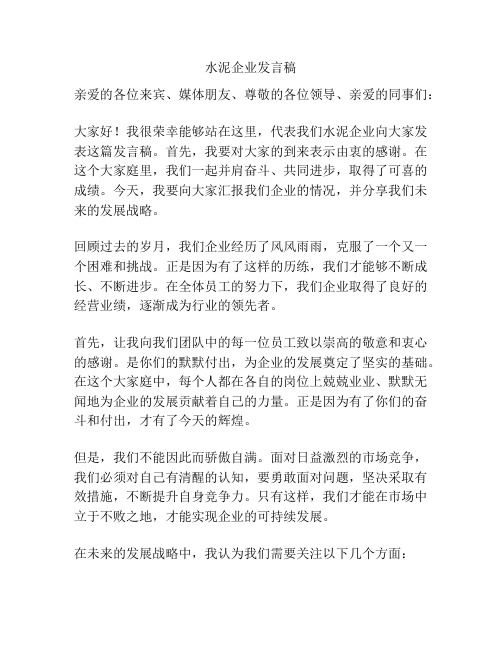 水泥企业发言稿

亲爱的各位来宾、媒体朋友、尊敬的各位领导、亲爱的同事们：

大家好！我很荣幸能够站在这里，代表我们水泥企业向大家发表这篇发言稿。首先，我要对大家的到来表示由衷的感谢。在这个大家庭里，我们一起并肩奋斗、共同进步，取得了可喜的成绩。今天，我要向大家汇报我们企业的情况，并分享我们未来的发展战略。

回顾过去的岁月，我们企业经历了风风雨雨，克服了一个又一个困难和挑战。正是因为有了这样的历练，我们才能够不断成长、不断进步。在全体员工的努力下，我们企业取得了良好的经营业绩，逐渐成为行业的领先者。

首先，让我向我们团队中的每一位员工致以崇高的敬意和衷心的感谢。是你们的默默付出，为企业的发展奠定了坚实的基础。在这个大家庭中，每个人都在各自的岗位上兢兢业业、默默无闻地为企业的发展贡献着自己的力量。正是因为有了你们的奋斗和付出，才有了今天的辉煌。

但是，我们不能因此而骄傲自满。面对日益激烈的市场竞争，我们必须对自己有清醒的认知，要勇敢面对问题，坚决采取有效措施，不断提升自身竞争力。只有这样，我们才能在市场中立于不败之地，才能实现企业的可持续发展。

在未来的发展战略中，我认为我们需要关注以下几个方面：